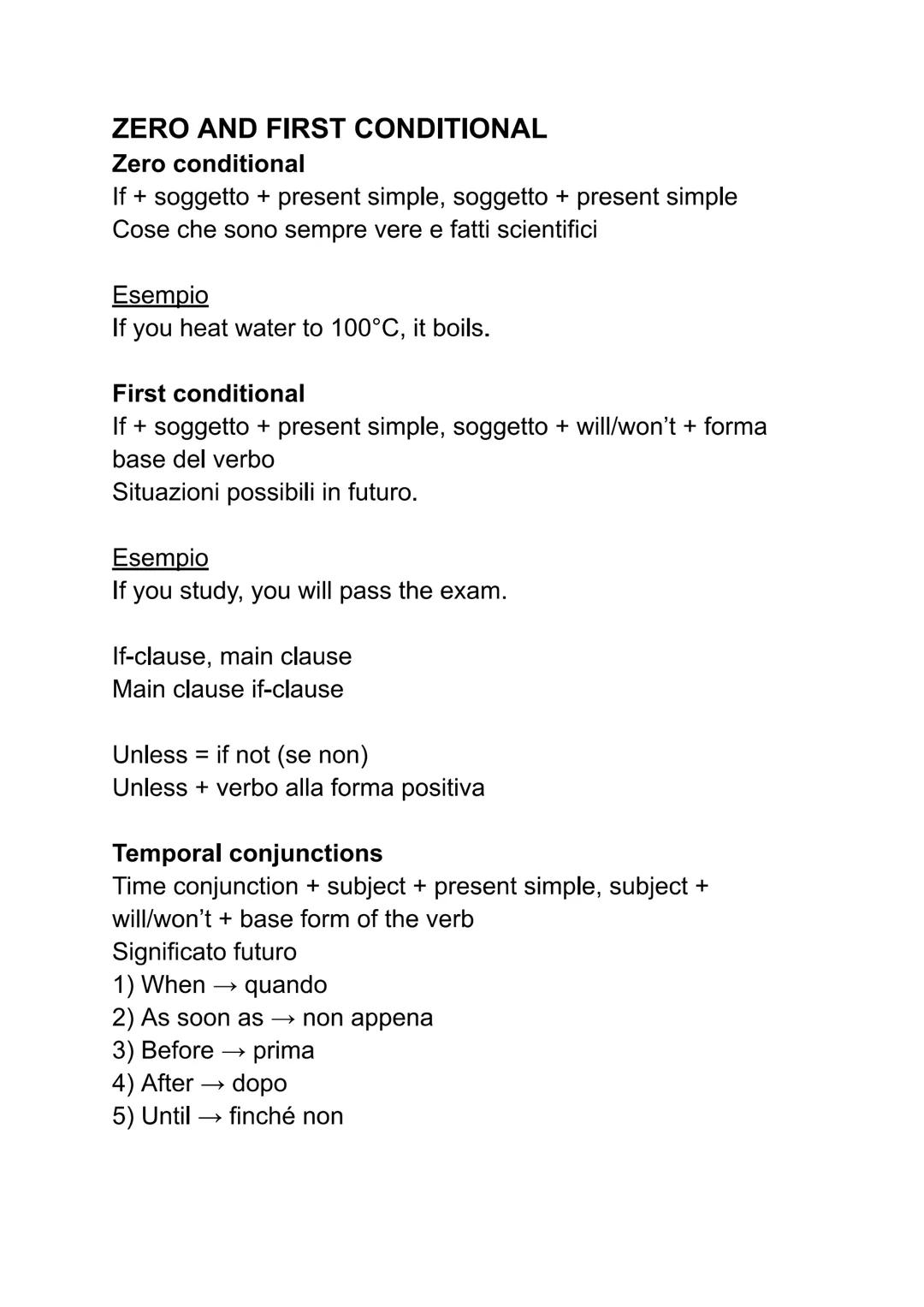 ZERO AND FIRST CONDITIONAL
Zero conditional
If + soggetto + present simple, soggetto + present simple
Cose che sono sempre vere e fatti scientifici

Esempio
If you heat water to 100°C, it boils.

First conditional
If + soggetto + present simple, soggetto + will/won't + forma base del verbo
Situazioni possibili in futuro.

Esempio
If you study, you will pass the exam.

If-clause, main clause
Main clause if-clause

Unless = if not (se non)
Unless + verbo alla forma positiva

Temporal conjunctions
Time conjunction + subject + present simple, subject + will/won't + base form of the verb
Significato futuro
1) When → quando
2) As soon as → non appena
3) Before → prima
4) After → dopo
5) Until → finché non